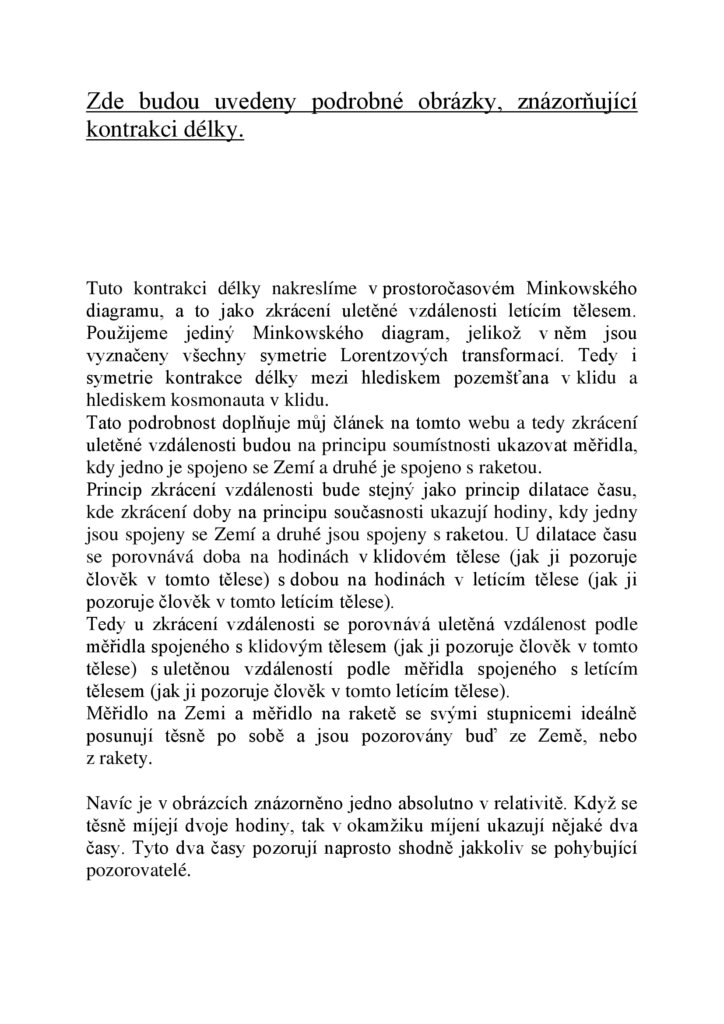 Zde budou uvedeny podrobné obrázky, znázorňující kontrakci délky.

Tuto kontrakci délky nakreslíme v prostoročasovém Minkowského diagramu, a to jako zkrácení uletěné vzdálenosti letícím tělesem. Použijeme jediný Minkowského diagram, jelikož v něm jsou vyznačeny všechny symetrie Lorentzových transformací. Tedy i symetrie kontrakce délky mezi hlediskem pozemšťana v klidu a hlediskem kosmonauta v klidu.
Tato podrobnost doplňuje můj článek na tomto webu a tedy zkrácení uletěné vzdálenosti budou na principu soumístnosti ukazovat měřidla, kdy jedno je spojeno se Zemí a druhé je spojeno s raketou.
Princip zkrácení vzdálenosti bude stejný jako princip dilatace času, kde zkrácení doby na principu současnosti ukazují hodiny, kdy jedny jsou spojeny se Zemí a druhé jsou spojeny s raketou. U dilatace času se porovnává doba na hodinách v klidovém tělese (jak ji pozoruje člověk v tomto tělese) s dobou na hodinách v letícím tělese (jak ji pozoruje člověk v tomto letícím tělese).
Tedy u zkrácení vzdálenosti se porovnává uletěná vzdálenost podle měřidla spojeného s klidovým tělesem (jak ji pozoruje člověk v tomto tělese) s uletěnou vzdáleností podle měřidla spojeného s letícím tělesem (jak ji pozoruje člověk v tomto letícím tělese).
Měřidlo na Zemi a měřidlo na raketě se svými stupnicemi ideálně posunují těsně po sobě a jsou pozorovány buď ze Země, nebo z rakety.

Navíc je v obrázcích znázorněno jedno absolutno v relativitě. Když se těsně míjejí dvoje hodiny, tak v okamžiku míjení ukazují nějaké dva časy. Tyto dva časy pozorují naprosto shodně jakkoliv se pohybující pozorovatelé.